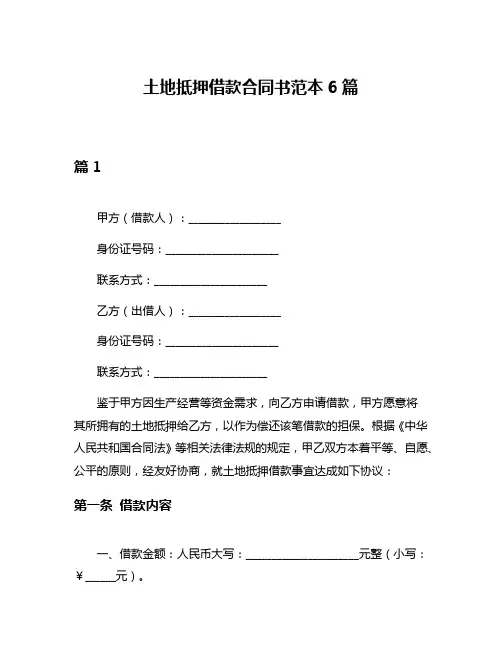 土地抵押借款合同书范本 6 篇

篇 1

甲方（借款人）：________________

身份证号码：____________________

联系方式：____________________

乙方（出借人）：________________

身份证号码：____________________

联系方式：____________________

鉴于甲方因生产经营等资金需求，向乙方申请借款，甲方愿意将其所拥有的土地抵押给乙方，以作为偿还该笔借款的担保。根据《中华人民共和国合同法》等相关法律法规的规定，甲乙双方本着平等、自愿、公平的原则，经友好协商，就土地抵押借款事宜达成如下协议：

第一条 借款内容

一、借款金额：人民币大写：____________________元整（小写：￥_____元）。